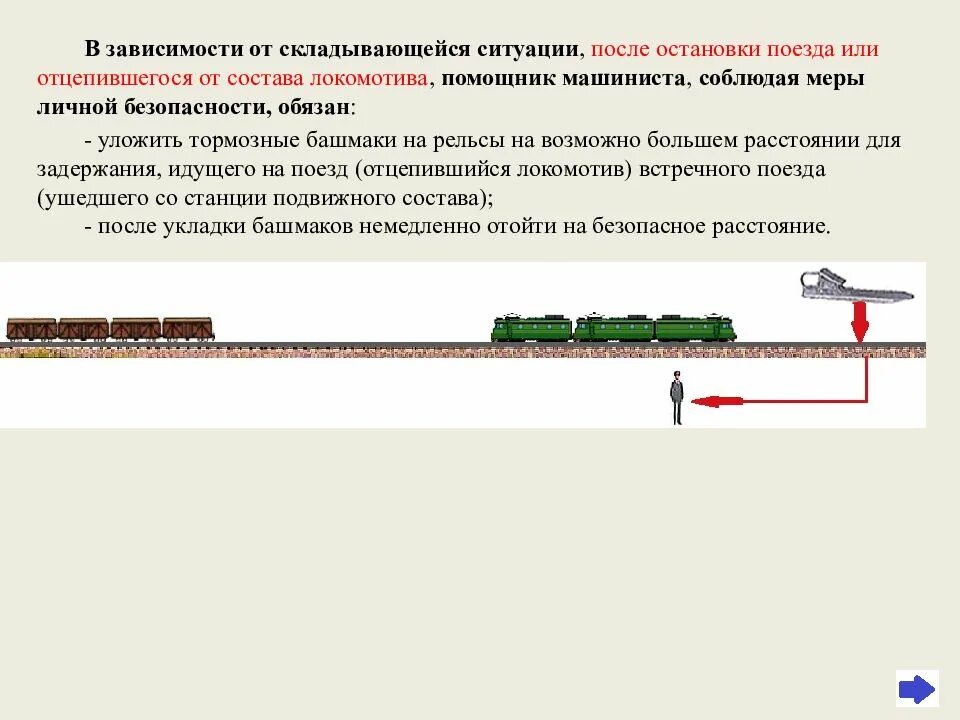 В зависимости от складывающейся ситуации, после остановки поезда или отцепившегося от состава локомотива, помощник машиниста, соблюдая меры личной безопасности, обязан:

- уложить тормозные башмаки на рельсы на возможно большем расстоянии для задержания, идущего на поезд (отцепившийся локомотив) встречного поезда (ушедшего со станции подвижного состава);

- после укладки башмаков немедленно отойти на безопасное расстояние.